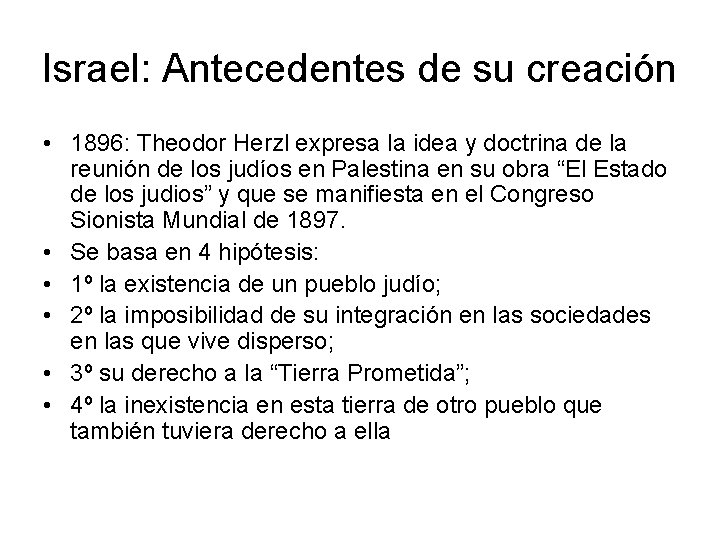 Israel: Antecedentes de su creación

• 1896: Theodor Herzl expresa la idea y doctrina de la reunión de los judíos en Palestina en su obra “El Estado de los judios” y que se manifiesta en el Congreso Sionista Mundial de 1897.
• Se basa en 4 hipótesis:
• 1º la existencia de un pueblo judío;
• 2º la imposibilidad de su integración en las sociedades en las que vive disperso;
• 3º su derecho a la “Tierra Prometida”;
• 4º la inexistencia en esta tierra de otro pueblo que también tuviera derecho a ella